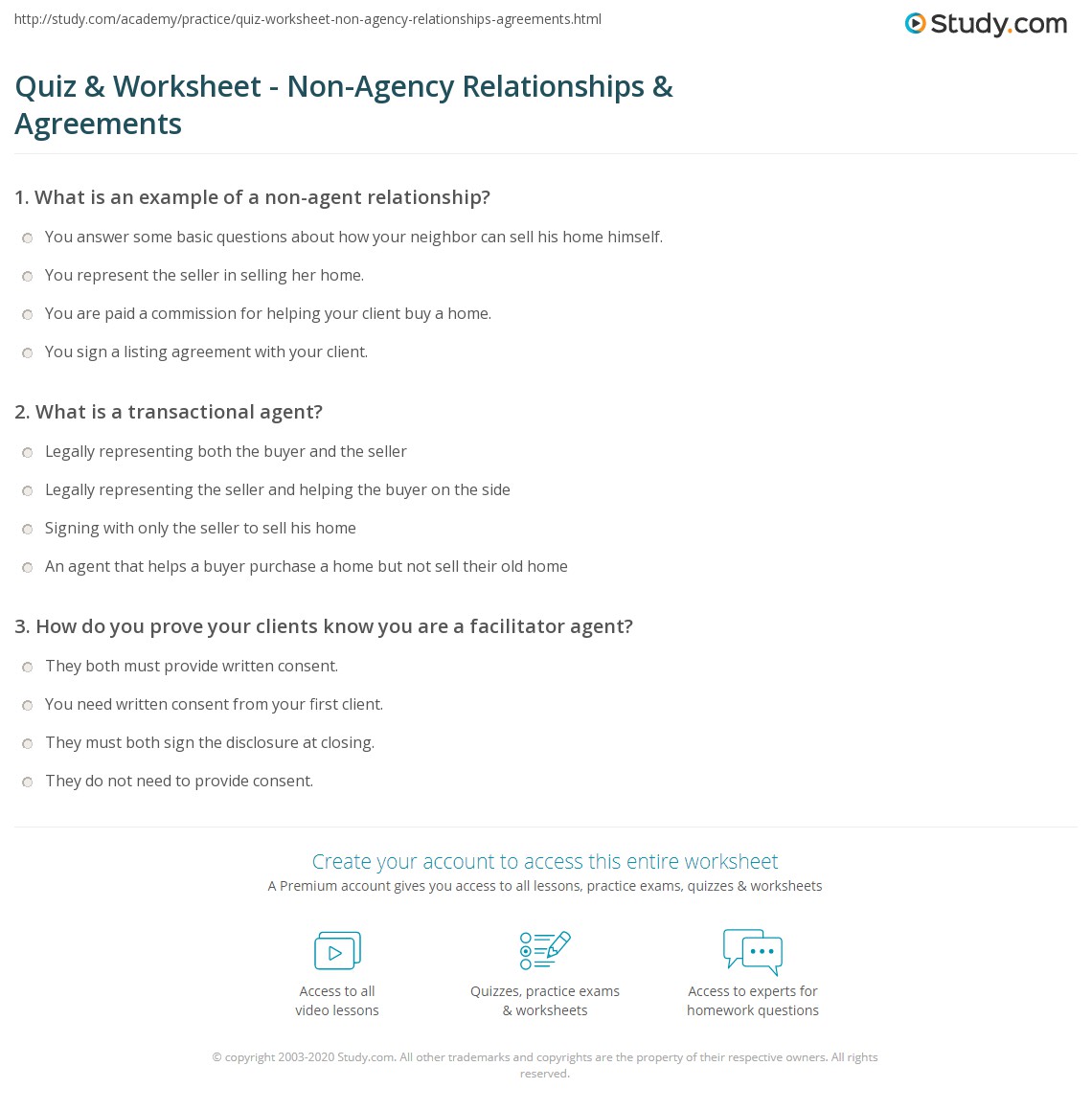 http://study.com/academy/practice/quiz-worksheet-non-agency-relationships-agreements.html

Study.com

Quiz & Worksheet - Non-Agency Relationships & Agreements

1. What is an example of a non-agent relationship?

You answer some basic questions about how your neighbor can sell his home himself.

You represent the seller in selling her home.

You are paid a commission for helping your client buy a home.

You sign a listing agreement with your client.

2. What is a transactional agent?

Legally representing both the buyer and the seller

Legally representing the seller and helping the buyer on the side

Signing with only the seller to sell his home

An agent that helps a buyer purchase a home but not sell their old home

3. How do you prove your clients know you are a facilitator agent?

They both must provide written consent.

You need written consent from your first client.

They must both sign the disclosure at closing.

They do not need to provide consent.

Create your account to access this entire worksheet

A Premium account gives you access to all lessons, practice exams, quizzes & worksheets

Access to all video lessons

Quizzes, practice exams & worksheets

Access to experts for homework questions

© copyright 2003-2020 Study.com. All other trademarks and copyrights are the property of their respective owners. All rights reserved.